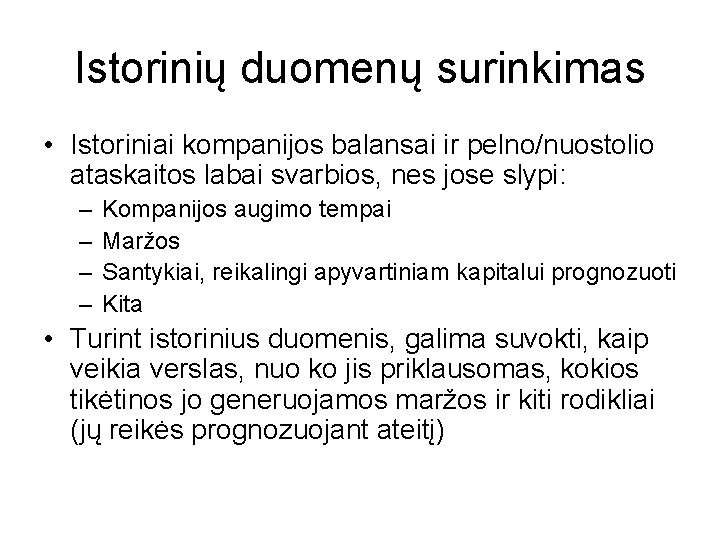 Istorinių duomenų surinkimas

• Istoriniai kompanijos balansai ir pelno/nuostolio ataskaitos labai svarbios, nes jose slypi:
  – Kompanijos augimo tempai
  – Maržos
  – Santykiai, reikalingi apyvartiniam kapitalui prognozuoti
  – Kita
• Turint istorinius duomenis, galima suvokti, kaip veikia verslas, nuo ko jis priklausomas, kokios tikėtinos jo generuojamos maržos ir kiti rodikliai (jų reikės prognozuojant ateitį)